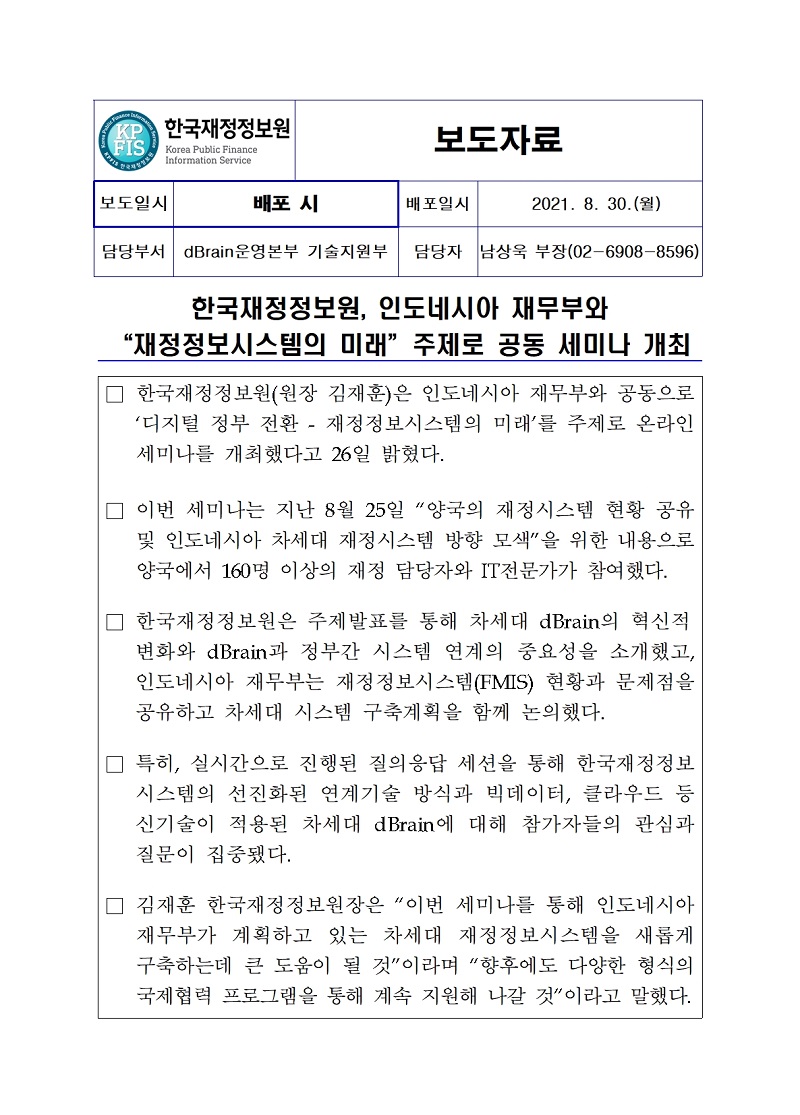 KPFIS 한국재정정보원 Korea Public Finance Information Service

보도자료

| 보도일시 | 배포 시 | 배포일시 | 2021. 8. 30.(월) |
|---|---|---|---|
| 담당부서 | dBrain운영본부 기술지원부 | 담당자 | 남상욱 부장(02-6908-8596) |

한국재정정보원, 인도네시아 재무부와 “재정정보시스템의 미래” 주제로 공동 세미나 개최

□ 한국재정정보원(원장 김재훈)은 인도네시아 재무부와 공동으로 ‘디지털 정부 전환 - 재정정보시스템의 미래’를 주제로 온라인 세미나를 개최했다고 26일 밝혔다.

□ 이번 세미나는 지난 8월 25일 “양국의 재정시스템 현황 공유 및 인도네시아 차세대 재정시스템 방향 모색”을 위한 내용으로 양국에서 160명 이상의 재정 담당자와 IT전문가가 참여했다.

□ 한국재정정보원은 주제발표를 통해 차세대 dBrain의 혁신적 변화와 dBrain과 정부간 시스템 연계의 중요성을 소개했고, 인도네시아 재무부는 재정정보시스템(FMIS) 현황과 문제점을 공유하고 차세대 시스템 구축계획을 함께 논의했다.

□ 특히, 실시간으로 진행된 질의응답 세션을 통해 한국재정정보시스템의 선진화된 연계기술 방식과 빅데이터, 클라우드 등 신기술이 적용된 차세대 dBrain에 대해 참가자들의 관심과 질문이 집중됐다.

□ 김재훈 한국재정정보원장은 “이번 세미나를 통해 인도네시아 재무부가 계획하고 있는 차세대 재정정보시스템을 새롭게 구축하는데 큰 도움이 될 것”이라며 “향후에도 다양한 형식의 국제협력 프로그램을 통해 계속 지원해 나갈 것”이라고 말했다.